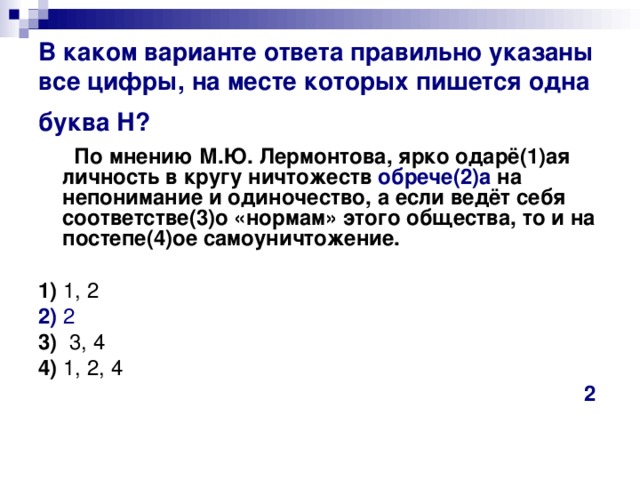 В каком варианте ответа правильно указаны все цифры, на месте которых пишется одна буква Н?

По мнению М.Ю. Лермонтова, ярко одарё(1)ая личность в кругу ничтожеств обрече(2)а на непонимание и одиночество, а если ведёт себя соответстве(3)о «нормам» этого общества, то и на постепе(4)ое самоуничтожение.

1) 1, 2
2) 2
3) 3, 4
4) 1, 2, 4

2